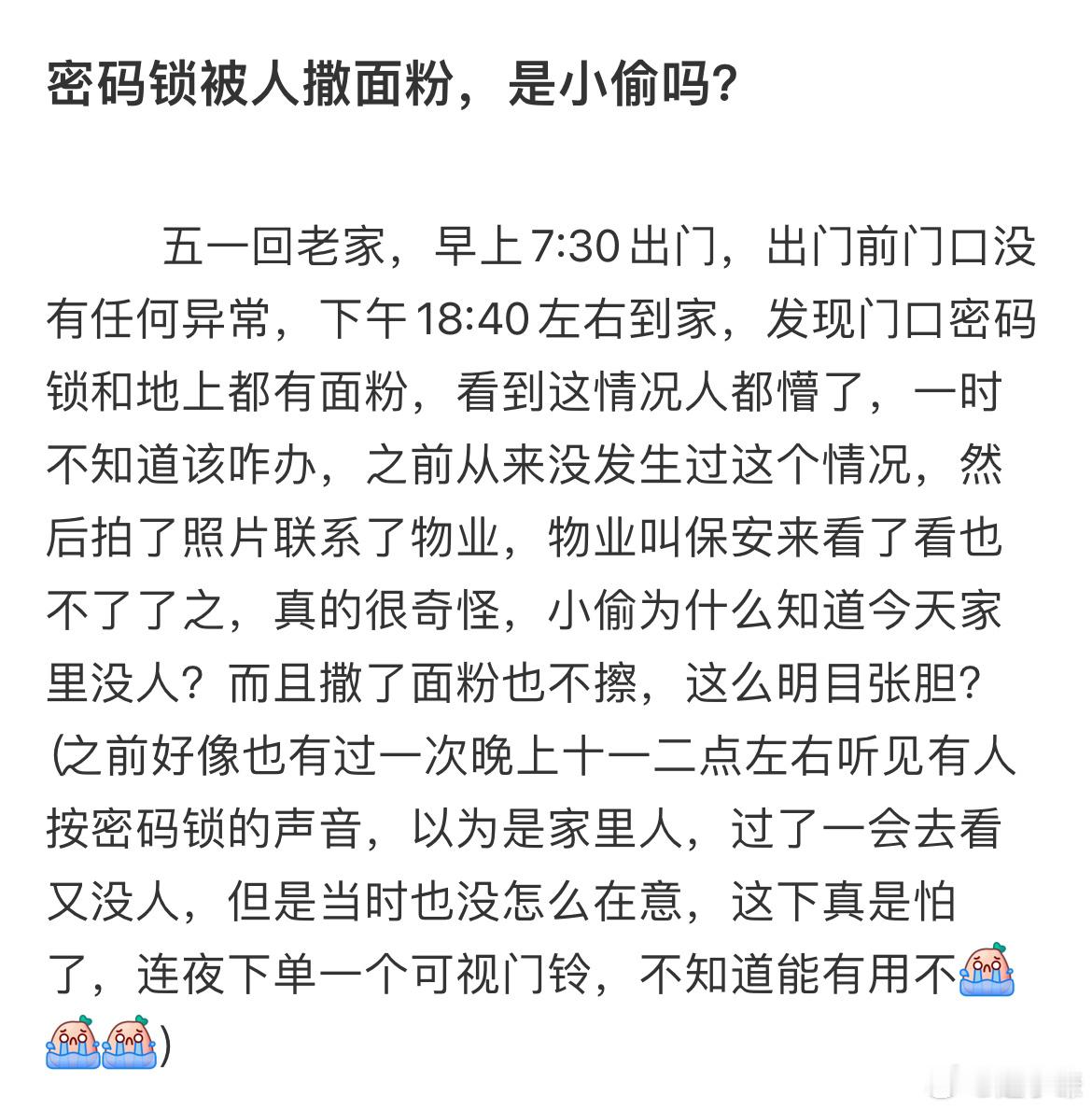 密码锁被人撒面粉，是小偷吗?

五一回老家，早上7:30出门，出门前门口没有任何异常，下午18:40左右到家，发现门口密码锁和地上都有面粉，看到这情况人都懵了，一时不知道该咋办，之前从来没发生过这个情况，然后拍了照片联系了物业，物业叫保安来看了看也不了了之，真的很奇怪，小偷为什么知道今天家里没人？而且撒了面粉也不擦，这么明目张胆？(之前好像也有过一次晚上十一二点左右听见有人按密码锁的声音，以为是家里人，过了一会去看又没人，但是当时也没怎么在意，这下真是怕了，连夜下单一个可视门铃，不知道能有用不)